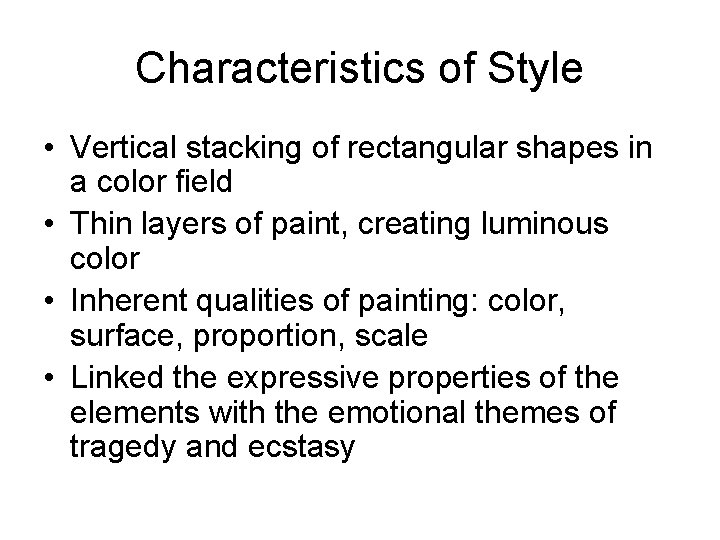 Characteristics of Style

• Vertical stacking of rectangular shapes in a color field
• Thin layers of paint, creating luminous color
• Inherent qualities of painting: color, surface, proportion, scale
• Linked the expressive properties of the elements with the emotional themes of tragedy and ecstasy